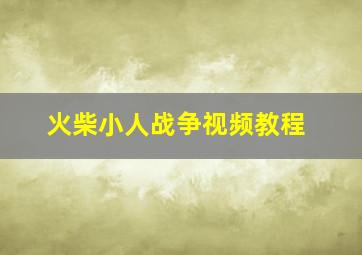 火柴小人战争视频教程